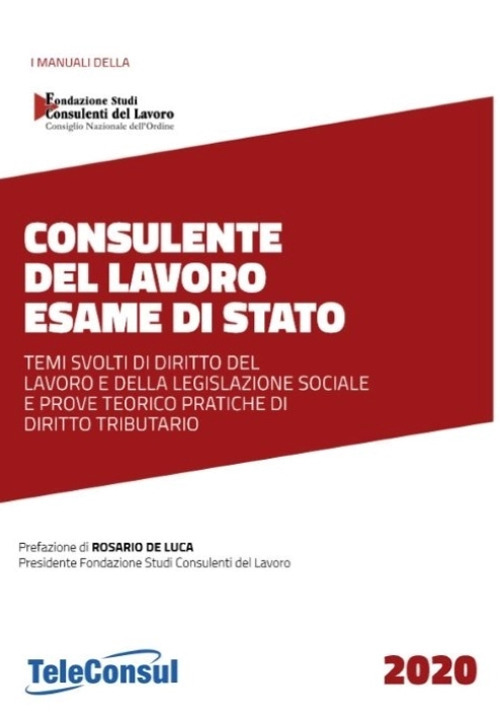 I MANUALI DELLA

Fondazione Studi
Consulenti del Lavoro
Consiglio Nazionale dell'Ordine

CONSULENTE DEL LAVORO ESAME DI STATO

TEMI SVOLTI DI DIRITTO DEL LAVORO E DELLA LEGISLAZIONE SOCIALE E PROVE TEORICO PRATICHE DI DIRITTO TRIBUTARIO

Prefazione di ROSARIO DE LUCA
Presidente Fondazione Studi Consulenti del Lavoro

TeleConsul

2020